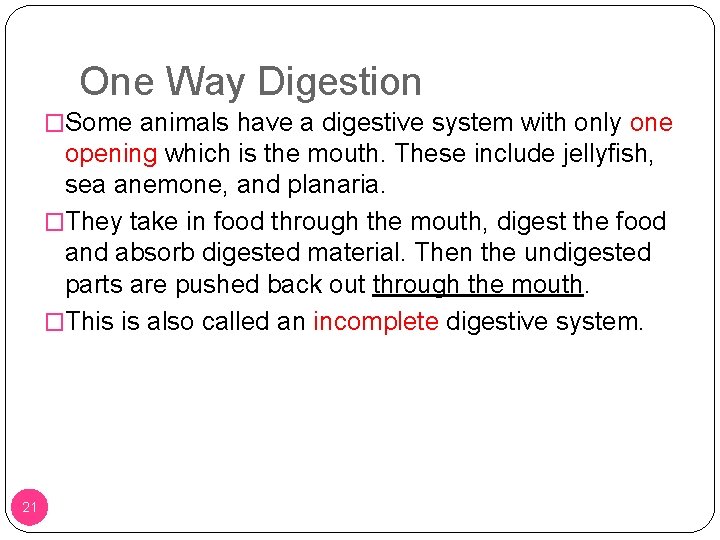 One Way Digestion

□Some animals have a digestive system with only one opening which is the mouth. These include jellyfish, sea anemone, and planaria.

□They take in food through the mouth, digest the food and absorb digested material. Then the undigested parts are pushed back out through the mouth.

□This is also called an incomplete digestive system.

21